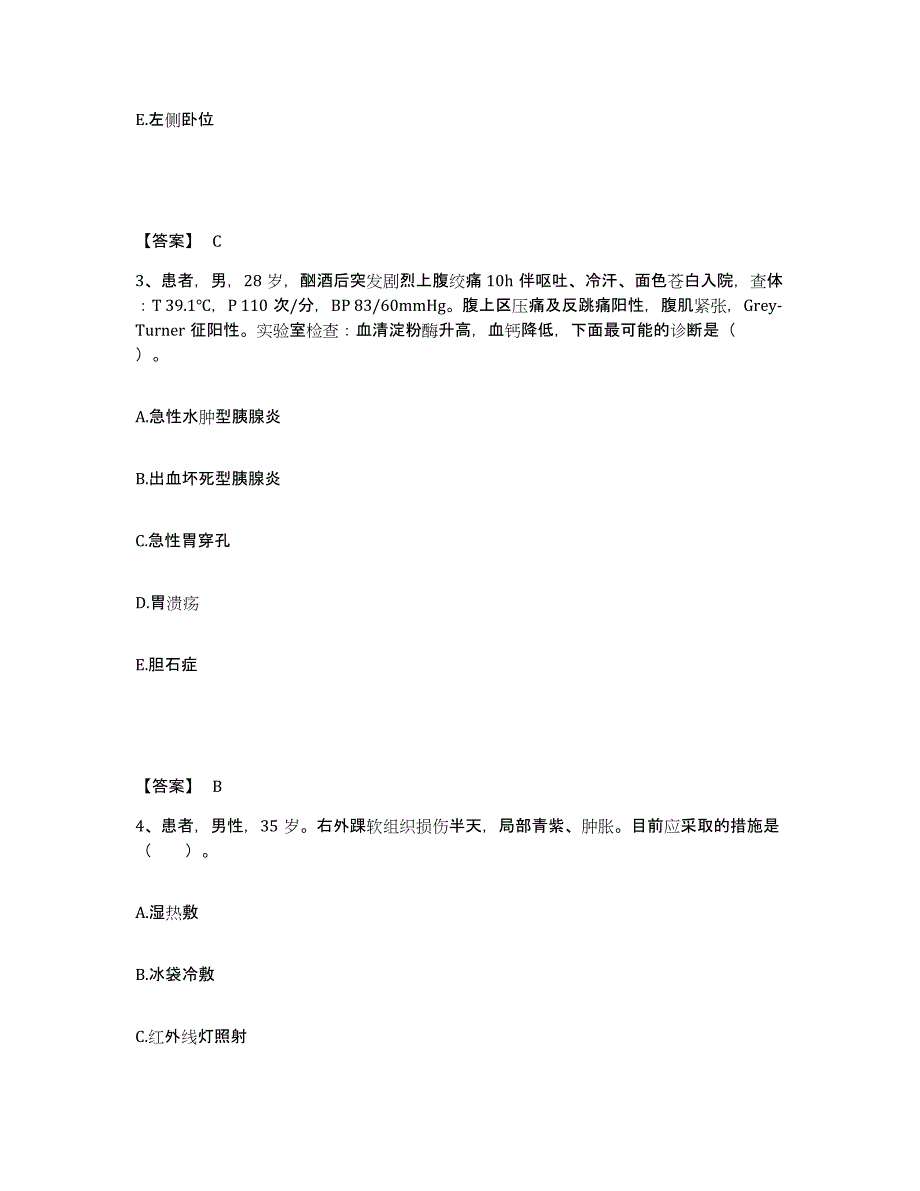 E.左侧卧位

【答案】 C

3、患者，男，28 岁，酗酒后突发剧烈上腹绞痛 10h 伴呕吐、冷汗、面色苍白入院，查体：T 39.1℃，P 110 次/分，BP 83/60mmHg。腹上区压痛及反跳痛阳性，腹肌紧张，Grey-Turner 征阳性。实验室检查：血清淀粉酶升高，血钙降低，下面最可能的诊断是（ ）。

A.急性水肿型胰腺炎

B.出血坏死型胰腺炎

C.急性胃穿孔

D.胃溃疡

E.胆石症

【答案】 B

4、患者，男性，35 岁。右外踝软组织损伤半天，局部青紫、肿胀。目前应采取的措施是（ ）。

A.湿热敷

B.冰袋冷敷

C.红外线灯照射